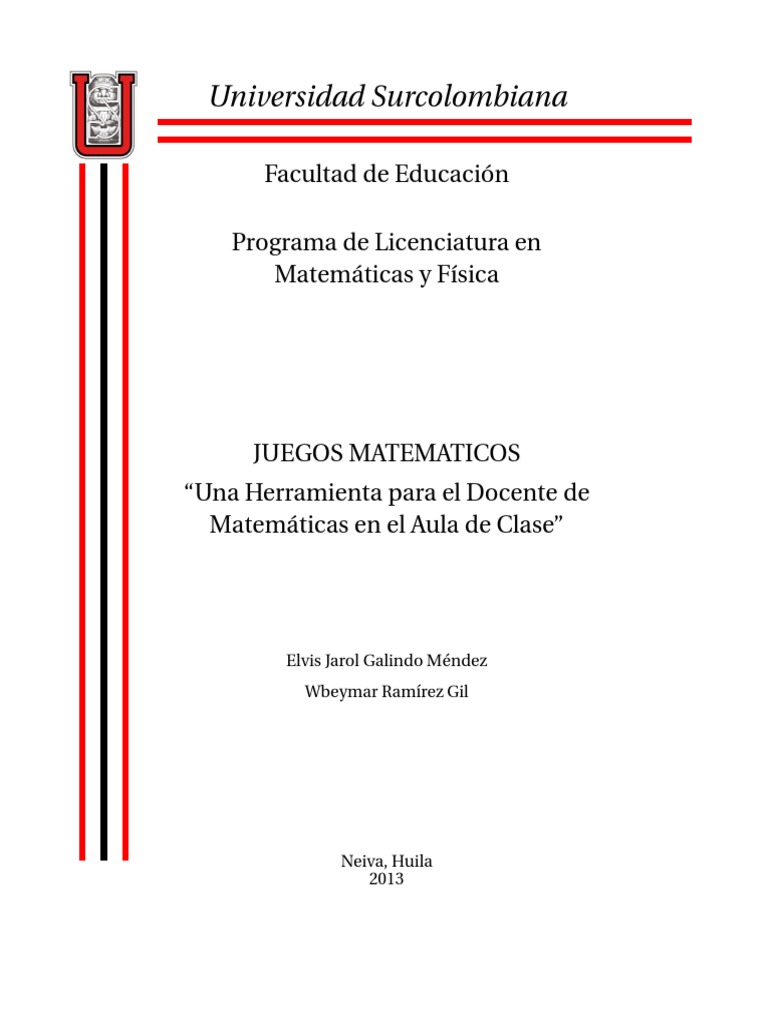 Universidad Surcolombiana

Facultad de Educación

Programa de Licenciatura en Matemáticas y Física

JUEGOS MATEMATICOS
“Una Herramienta para el Docente de Matemáticas en el Aula de Clase”

Elvis Jarol Galindo Méndez

Wbeymar Ramírez Gil

Neiva, Huila
2013